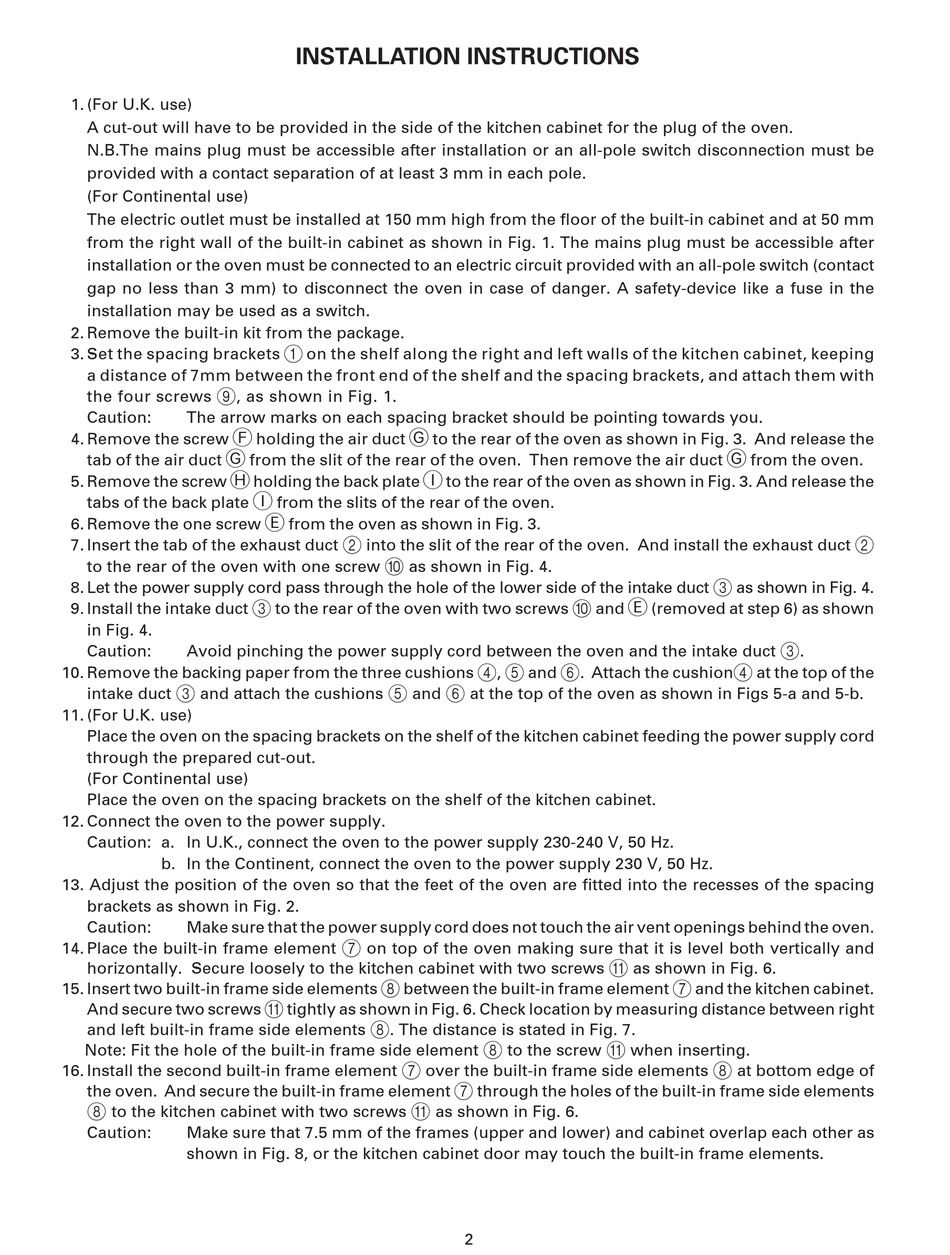 INSTALLATION INSTRUCTIONS

1. (For U.K. use)
A cut-out will have to be provided in the side of the kitchen cabinet for the plug of the oven.
N.B.The mains plug must be accessible after installation or an all-pole switch disconnection must be provided with a contact separation of at least 3 mm in each pole.
(For Continental use)
The electric outlet must be installed at 150 mm high from the floor of the built-in cabinet and at 50 mm from the right wall of the built-in cabinet as shown in Fig. 1. The mains plug must be accessible after installation or the oven must be connected to an electric circuit provided with an all-pole switch (contact gap no less than 3 mm) to disconnect the oven in case of danger. A safety-device like a fuse in the installation may be used as a switch.
2. Remove the built-in kit from the package.
3. Set the spacing brackets ① on the shelf along the right and left walls of the kitchen cabinet, keeping a distance of 7mm between the front end of the shelf and the spacing brackets, and attach them with the four screws ⑨, as shown in Fig. 1.
Caution: The arrow marks on each spacing bracket should be pointing towards you.
4. Remove the screw Ⓕ holding the air duct Ⓖ to the rear of the oven as shown in Fig. 3. And release the tab of the air duct Ⓖ from the slit of the rear of the oven. Then remove the air duct Ⓖ from the oven.
5. Remove the screw Ⓗ holding the back plate Ⓘ to the rear of the oven as shown in Fig. 3. And release the tabs of the back plate Ⓘ from the slits of the rear of the oven.
6. Remove the one screw Ⓔ from the oven as shown in Fig. 3.
7. Insert the tab of the exhaust duct ② into the slit of the rear of the oven. And install the exhaust duct ② to the rear of the oven with one screw ⑩ as shown in Fig. 4.
8. Let the power supply cord pass through the hole of the lower side of the intake duct ③ as shown in Fig. 4.
9. Install the intake duct ③ to the rear of the oven with two screws ⑩ and Ⓔ (removed at step 6) as shown in Fig. 4.
Caution: Avoid pinching the power supply cord between the oven and the intake duct ③.
10. Remove the backing paper from the three cushions ④, ⑤ and ⑥. Attach the cushion④ at the top of the intake duct ③ and attach the cushions ⑤ and ⑥ at the top of the oven as shown in Figs 5-a and 5-b.
11. (For U.K. use)
Place the oven on the spacing brackets on the shelf of the kitchen cabinet feeding the power supply cord through the prepared cut-out.
(For Continental use)
Place the oven on the spacing brackets on the shelf of the kitchen cabinet.
12. Connect the oven to the power supply.
Caution: a. In U.K., connect the oven to the power supply 230-240 V, 50 Hz.
b. In the Continent, connect the oven to the power supply 230 V, 50 Hz.
13. Adjust the position of the oven so that the feet of the oven are fitted into the recesses of the spacing brackets as shown in Fig. 2.
Caution: Make sure that the power supply cord does not touch the air vent openings behind the oven.
14. Place the built-in frame element ⑦ on top of the oven making sure that it is level both vertically and horizontally. Secure loosely to the kitchen cabinet with two screws ⑪ as shown in Fig. 6.
15. Insert two built-in frame side elements ⑧ between the built-in frame element ⑦ and the kitchen cabinet. And secure two screws ⑪ tightly as shown in Fig. 6. Check location by measuring distance between right and left built-in frame side elements ⑧. The distance is stated in Fig. 7.
Note: Fit the hole of the built-in frame side element ⑧ to the screw ⑪ when inserting.
16. Install the second built-in frame element ⑦ over the built-in frame side elements ⑧ at bottom edge of the oven. And secure the built-in frame element ⑦ through the holes of the built-in frame side elements ⑧ to the kitchen cabinet with two screws ⑪ as shown in Fig. 6.
Caution: Make sure that 7.5 mm of the frames (upper and lower) and cabinet overlap each other as shown in Fig. 8, or the kitchen cabinet door may touch the built-in frame elements.

2